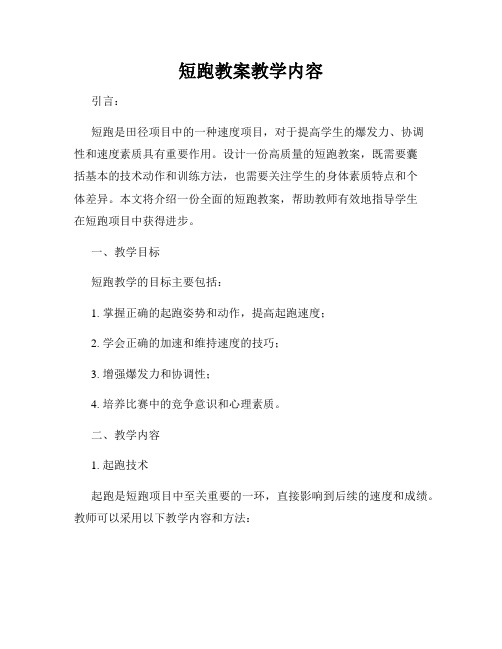 短跑教案教学内容

引言：

短跑是田径项目中的一种速度项目，对于提高学生的爆发力、协调性和速度素质具有重要作用。设计一份高质量的短跑教案，既需要囊括基本的技术动作和训练方法，也需要关注学生的身体素质特点和个体差异。本文将介绍一份全面的短跑教案，帮助教师有效地指导学生在短跑项目中获得进步。

一、教学目标

短跑教学的目标主要包括：

1. 掌握正确的起跑姿势和动作，提高起跑速度；

2. 学会正确的加速和维持速度的技巧；

3. 增强爆发力和协调性；

4. 培养比赛中的竞争意识和心理素质。

二、教学内容

1. 起跑技术

起跑是短跑项目中至关重要的一环，直接影响到后续的速度和成绩。教师可以采用以下教学内容和方法：